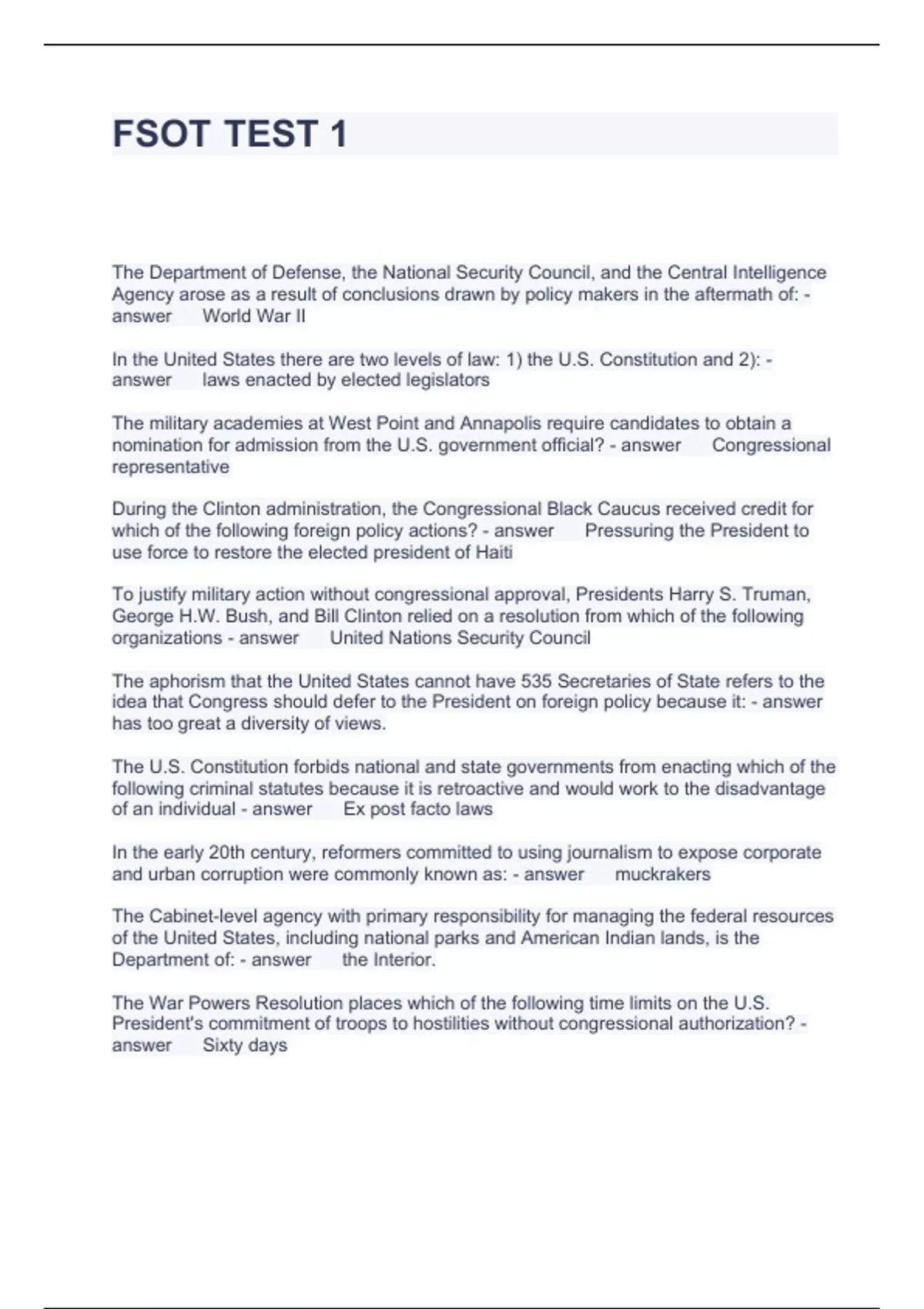 FSOT TEST 1

The Department of Defense, the National Security Council, and the Central Intelligence Agency arose as a result of conclusions drawn by policy makers in the aftermath of: - answer World War II

In the United States there are two levels of law: 1) the U.S. Constitution and 2): - answer laws enacted by elected legislators

The military academies at West Point and Annapolis require candidates to obtain a nomination for admission from the U.S. government official? - answer Congressional representative

During the Clinton administration, the Congressional Black Caucus received credit for which of the following foreign policy actions? - answer Pressuring the President to use force to restore the elected president of Haiti

To justify military action without congressional approval, Presidents Harry S. Truman, George H.W. Bush, and Bill Clinton relied on a resolution from which of the following organizations - answer United Nations Security Council

The aphorism that the United States cannot have 535 Secretaries of State refers to the idea that Congress should defer to the President on foreign policy because it: - answer has too great a diversity of views.

The U.S. Constitution forbids national and state governments from enacting which of the following criminal statutes because it is retroactive and would work to the disadvantage of an individual - answer Ex post facto laws

In the early 20th century, reformers committed to using journalism to expose corporate and urban corruption were commonly known as: - answer muckrakers

The Cabinet-level agency with primary responsibility for managing the federal resources of the United States, including national parks and American Indian lands, is the Department of: - answer the Interior.

The War Powers Resolution places which of the following time limits on the U.S. President's commitment of troops to hostilities without congressional authorization? - answer Sixty days